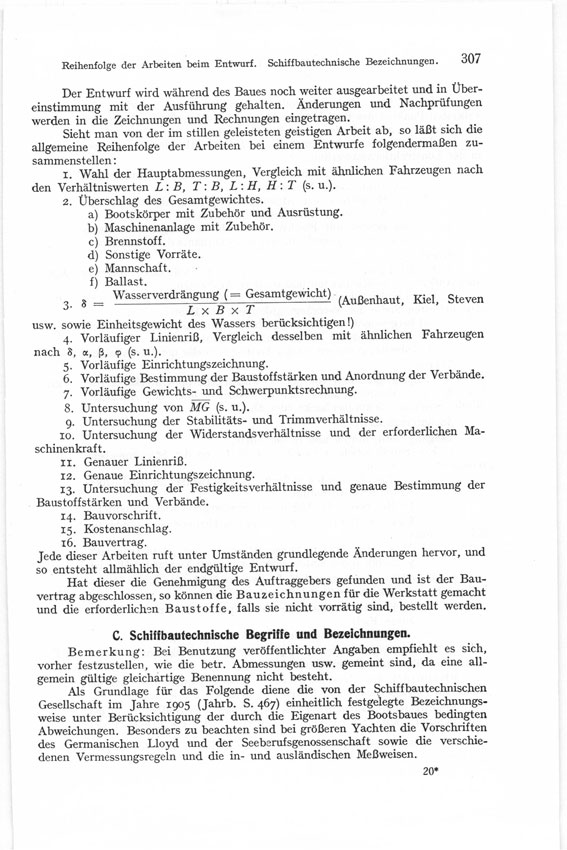 Reihenfolge der Arbeiten beim Entwurf. Schiffbautechnische Bezeichnungen. 307

Der Entwurf wird während des Baues noch weiter ausgearbeitet und in Übereinstimmung mit der Ausführung gehalten. Änderungen und Nachprüfungen werden in die Zeichnungen und Rechnungen eingetragen.

Sieht man von der im stillen geleisteten geistigen Arbeit ab, so läßt sich die allgemeine Reihenfolge der Arbeiten bei einem Entwurfe folgendermaßen zusammenstellen:

1. Wahl der Hauptabmessungen, Vergleich mit ähnlichen Fahrzeugen nach den Verhältniswerten $L:B$, $T:B$, $L:H$, $H:T$ (s. u.).
2. Überschlag des Gesamtgewichtes.
a) Bootskörper mit Zubehör und Ausrüstung.
b) Maschinenanlage mit Zubehör.
c) Brennstoff.
d) Sonstige Vorräte.
e) Mannschaft.
f) Ballast.
3. $\delta = \frac{\text{Wasserverdrängung (= Gesamtgewicht)}}{L \times B \times T}$ (Außenhaut, Kiel, Steven usw. sowie Einheitsgewicht des Wassers berücksichtigen!)
4. Vorläufiger Linienriß, Vergleich desselben mit ähnlichen Fahrzeugen nach $\delta$, $\alpha$, $\beta$, $\varphi$ (s. u.).
5. Vorläufige Einrichtungszeichnung.
6. Vorläufige Bestimmung der Baustoffstärken und Anordnung der Verbände.
7. Vorläufige Gewichts- und Schwerpunktsrechnung.
8. Untersuchung von $\overline{MG}$ (s. u.).
9. Untersuchung der Stabilitäts- und Trimmverhältnisse.
10. Untersuchung der Widerstandsverhältnisse und der erforderlichen Maschinenkraft.
11. Genauer Linienriß.
12. Genaue Einrichtungszeichnung.
13. Untersuchung der Festigkeitsverhältnisse und genaue Bestimmung der Baustoffstärken und Verbände.
14. Bauvorschrift.
15. Kostenanschlag.
16. Bauvertrag.

Jede dieser Arbeiten ruft unter Umständen grundlegende Änderungen hervor, und so entsteht allmählich der endgültige Entwurf.

Hat dieser die Genehmigung des Auftraggebers gefunden und ist der Bauvertrag abgeschlossen, so können die Bauzeichnungen für die Werkstatt gemacht und die erforderlichen Baustoffe, falls sie nicht vorrätig sind, bestellt werden.

C. Schiffbautechnische Begriffe und Bezeichnungen.

Bemerkung: Bei Benutzung veröffentlichter Angaben empfiehlt es sich, vorher festzustellen, wie die betr. Abmessungen usw. gemeint sind, da eine allgemein gültige gleichartige Benennung nicht besteht.

Als Grundlage für das Folgende diene die von der Schiffbautechnischen Gesellschaft im Jahre 1905 (Jahrb. S. 467) einheitlich festgelegte Bezeichnungsweise unter Berücksichtigung der durch die Eigenart des Bootsbaues bedingten Abweichungen. Besonders zu beachten sind bei größeren Yachten die Vorschriften des Germanischen Lloyd und der Seeberufsgenossenschaft sowie die verschiedenen Vermessungsregeln und die in- und ausländischen Meßweisen.

20*